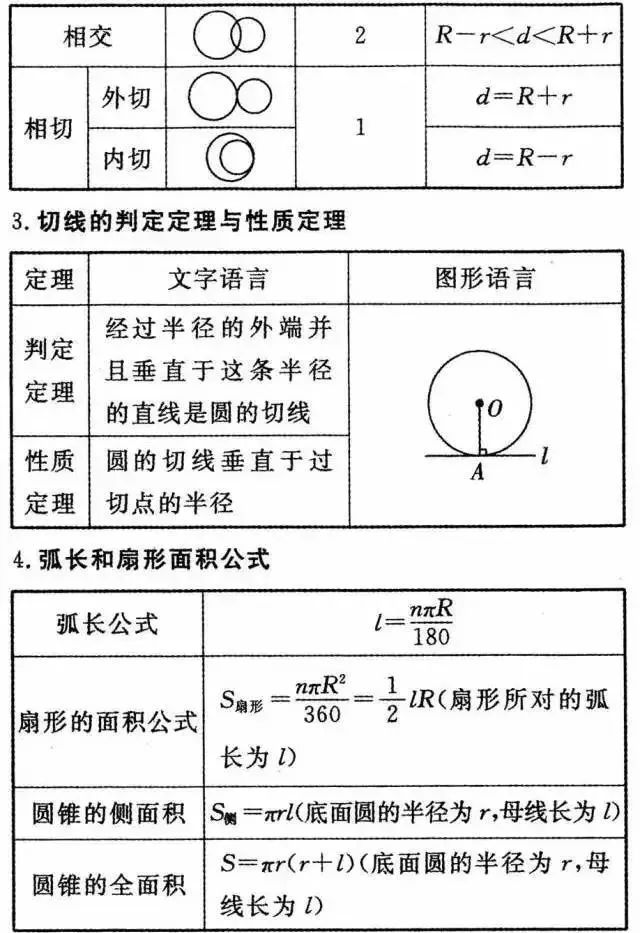 | 相交 |  |  | 2 | $R-r<d<R+r$ |
|---|---|---|---|---|
| 相切 | 外切 |  | 1 | $d=R+r$ |
|  | 内切 |  |  | $d=R-r$ |

3.切线的判定定理与性质定理

| 定理 | 文字语言 | 图形语言 |
|---|---|---|
| 判定定理 | 经过半径的外端并且垂直于这条半径的直线是圆的切线 | O A l |
| 性质定理 | 圆的切线垂直于过切点的半径 |  |

4.弧长和扇形面积公式

| 弧长公式 | $l=\frac{n\pi R}{180}$ |
|---|---|
| 扇形的面积公式 | $S_{扇形}=\frac{n\pi R^2}{360}=\frac{1}{2}lR$(扇形所对的弧长为$l$) |
| 圆锥的侧面积 | $S_{侧}=\pi rl$(底面圆的半径为$r$,母线长为$l$) |
| 圆锥的全面积 | $S=\pi r(r+l)$(底面圆的半径为$r$,母线长为$l$) |